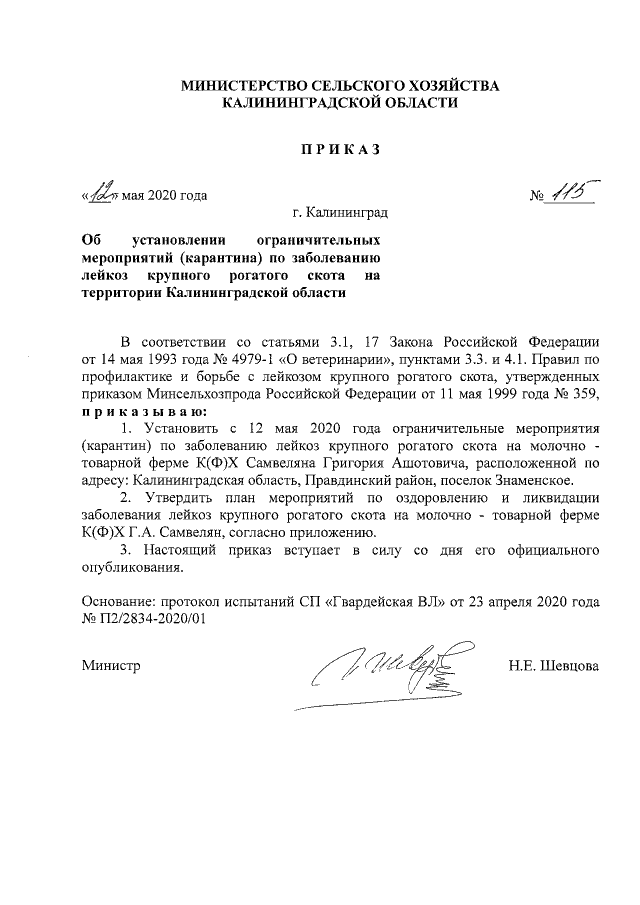 МИНИСТЕРСТВО СЕЛЬСКОГО ХОЗЯЙСТВА КАЛИНИНГРАДСКОЙ ОБЛАСТИ

ПРИКАЗ

«12» мая 2020 года № 115

г. Калининград

Об установлении ограничительных мероприятий (карантина) по заболеванию лейкоз крупного рогатого скота на территории Калининградской области

В соответствии со статьями 3.1, 17 Закона Российской Федерации от 14 мая 1993 года № 4979-1 «О ветеринарии», пунктами 3.3. и 4.1. Правил по профилактике и борьбе с лейкозом крупного рогатого скота, утвержденных приказом Минсельхозпрода Российской Федерации от 11 мая 1999 года № 359, приказываю:

1. Установить с 12 мая 2020 года ограничительные мероприятия (карантин) по заболеванию лейкоз крупного рогатого скота на молочно - товарной ферме К(Ф)Х Самвеляна Григория Ашотовича, расположенной по адресу: Калининградская область, Правдинский район, поселок Знаменское.

2. Утвердить план мероприятий по оздоровлению и ликвидации заболевания лейкоз крупного рогатого скота на молочно - товарной ферме К(Ф)Х Г.А. Самвелян, согласно приложению.

3. Настоящий приказ вступает в силу со дня его официального опубликования.

Основание: протокол испытаний СП «Гвардейская ВЛ» от 23 апреля 2020 года № П2/2834-2020/01

Министр Н.Е. Шевцова